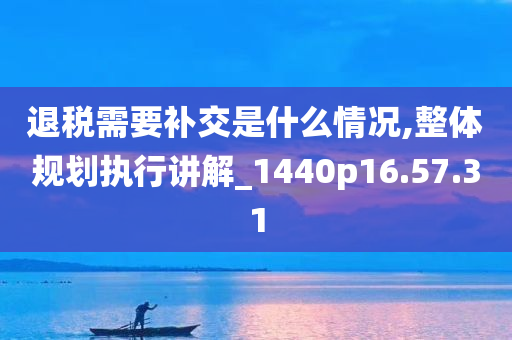 退税需要补交是什么情况,整体规划执行讲解_1440p16.57.31